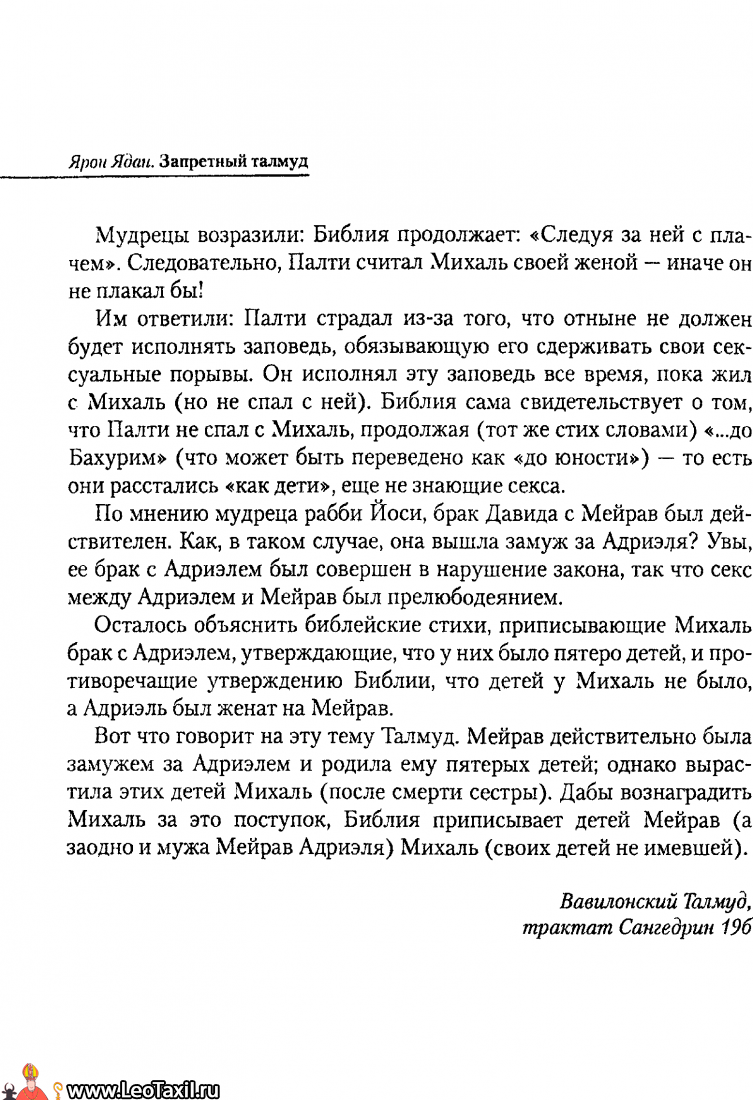 Ярон Ядан. Запретный талмуд

Мудрецы возразили: Библия продолжает: «Следуя за ней с плачем». Следовательно, Палти считал Михаль своей женой — иначе он не плакал бы!

Им ответили: Палти страдал из-за того, что отныне не должен будет исполнять заповедь, обязывающую его сдерживать свои сексуальные порывы. Он исполнял эту заповедь все время, пока жил с Михаль (но не спал с ней). Библия сама свидетельствует о том, что Палти не спал с Михаль, продолжая (тот же стих словами) «...до Бахурим» (что может быть переведено как «до юности») — то есть они расстались «как дети», еще не знающие секса.

По мнению мудреца рабби Йоси, брак Давида с Мейрав был действителен. Как, в таком случае, она вышла замуж за Адриэля? Увы, ее брак с Адриэлем был совершен в нарушение закона, так что секс между Адриэлем и Мейрав был прелюбодеянием.

Осталось объяснить библейские стихи, приписывающие Михаль брак с Адриэлем, утверждающие, что у них было пятеро детей, и противоречащие утверждению Библии, что детей у Михаль не было, а Адриэль был женат на Мейрав.

Вот что говорит на эту тему Талмуд. Мейрав действительно была замужем за Адриэлем и родила ему пятерых детей; однако вырастила этих детей Михаль (после смерти сестры). Дабы вознаградить Михаль за это поступок, Библия приписывает детей Мейрав (а заодно и мужа Мейрав Адриэля) Михаль (своих детей не имевшей).

Вавилонский Талмуд, трактат Сангедрин 19б

www.LeoTaxil.ru